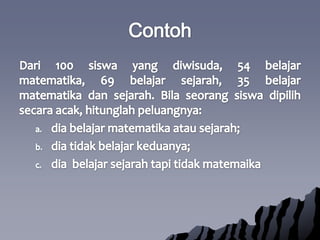 Contoh

Dari 100 siswa yang diwisuda, 54 belajar matematika, 69 belajar sejarah, 35 belajar matematika dan sejarah. Bila seorang siswa dipilih secara acak, hitunglah peluangnya:

a. dia belajar matematika atau sejarah;
b. dia tidak belajar keduanya;
c. dia belajar sejarah tapi tidak matemaika